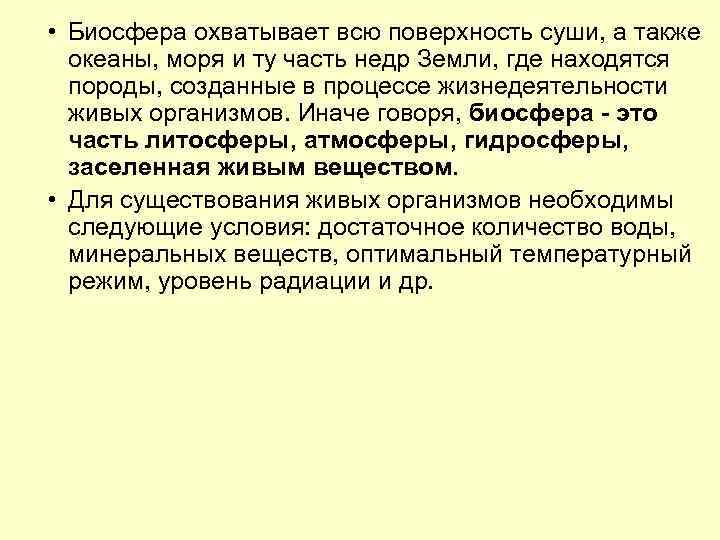 • Биосфера охватывает всю поверхность суши, а также океаны, моря и ту часть недр Земли, где находятся породы, созданные в процессе жизнедеятельности живых организмов. Иначе говоря, биосфера - это часть литосферы, атмосферы, гидросферы, заселенная живым веществом.

• Для существования живых организмов необходимы следующие условия: достаточное количество воды, минеральных веществ, оптимальный температурный режим, уровень радиации и др.